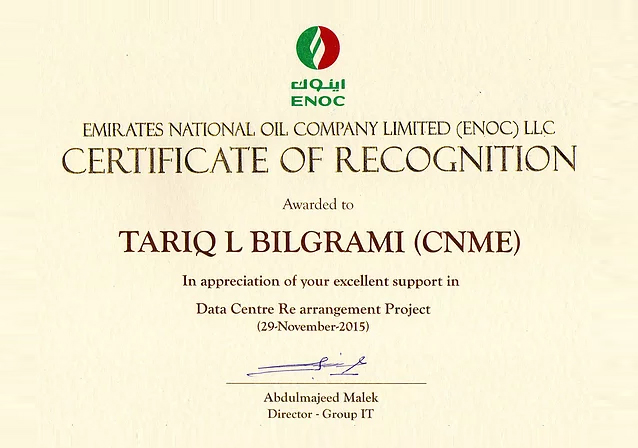 اينوك
ENOC

EMIRATES NATIONAL OIL COMPANY LIMITED (ENOC) LLC
CERTIFICATE OF RECOGNITION

Awarded to

TARIQ L BILGRAMI (CNME)

In appreciation of your excellent support in

Data Centre Re arrangement Project
(29-November-2015)

Abdulmajeed Malek
Director - Group IT